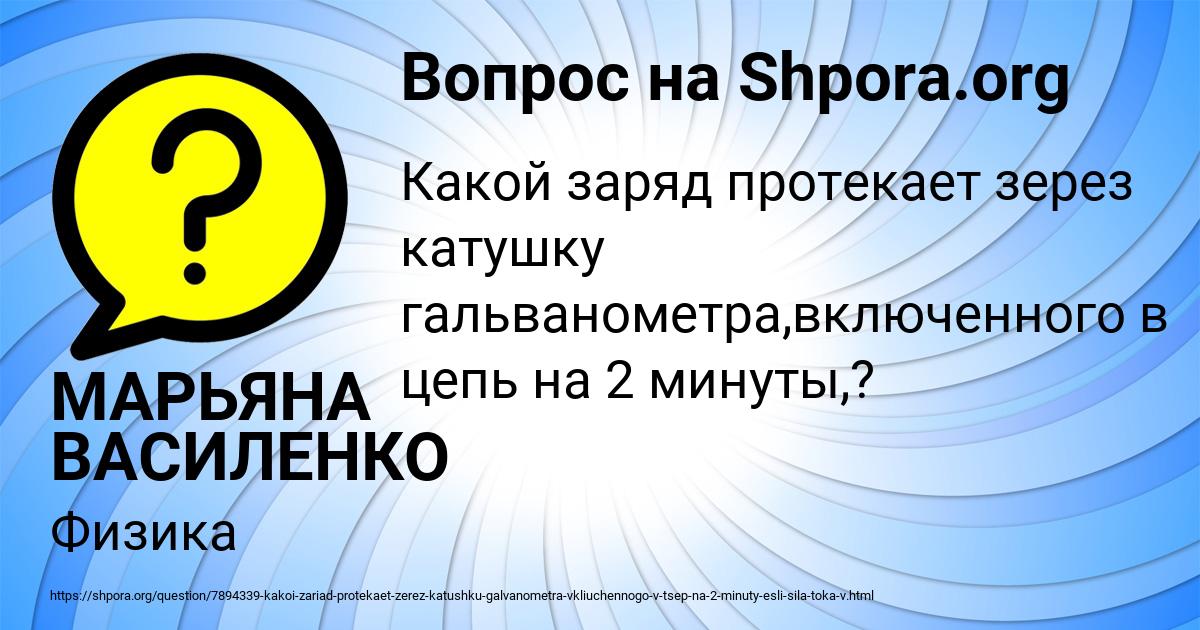 Вопрос на Shpora.org

Какой заряд протекает зерез катушку гальванометра,включенного в цепь на 2 минуты,?

МАРЬЯНА ВАСИЛЕНКО

Физика

https://shpora.org/question/7894339-kakoi-zariad-protekaet-zerez-katushku-galvanometra-vkliuchennogo-v-tsep-na-2-minuty-esli-sila-toka-v.html